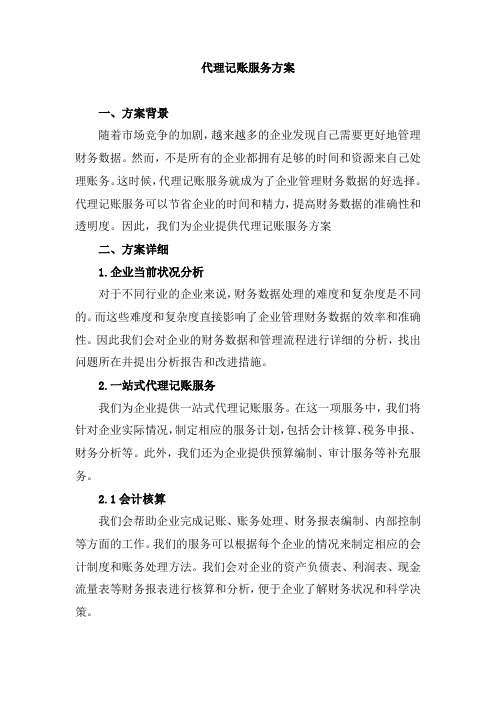 代理记账服务方案

一、方案背景

随着市场竞争的加剧，越来越多的企业发现自己需要更好地管理财务数据。然而，不是所有的企业都拥有足够的时间和资源来自己处理账务。这时候，代理记账服务就成为了企业管理财务数据的好选择。代理记账服务可以节省企业的时间和精力，提高财务数据的准确性和透明度。因此，我们为企业提供代理记账服务方案

二、方案详细

1.企业当前状况分析

对于不同行业的企业来说，财务数据处理的难度和复杂度是不同的。而这些难度和复杂度直接影响了企业管理财务数据的效率和准确性。因此我们会对企业的财务数据和管理流程进行详细的分析，找出问题所在并提出分析报告和改进措施。

2.一站式代理记账服务

我们为企业提供一站式代理记账服务。在这一项服务中，我们将针对企业实际情况，制定相应的服务计划，包括会计核算、税务申报、财务分析等。此外，我们还为企业提供预算编制、审计服务等补充服务。

2.1会计核算

我们会帮助企业完成记账、账务处理、财务报表编制、内部控制等方面的工作。我们的服务可以根据每个企业的情况来制定相应的会计制度和账务处理方法。我们会对企业的资产负债表、利润表、现金流量表等财务报表进行核算和分析，便于企业了解财务状况和科学决策。